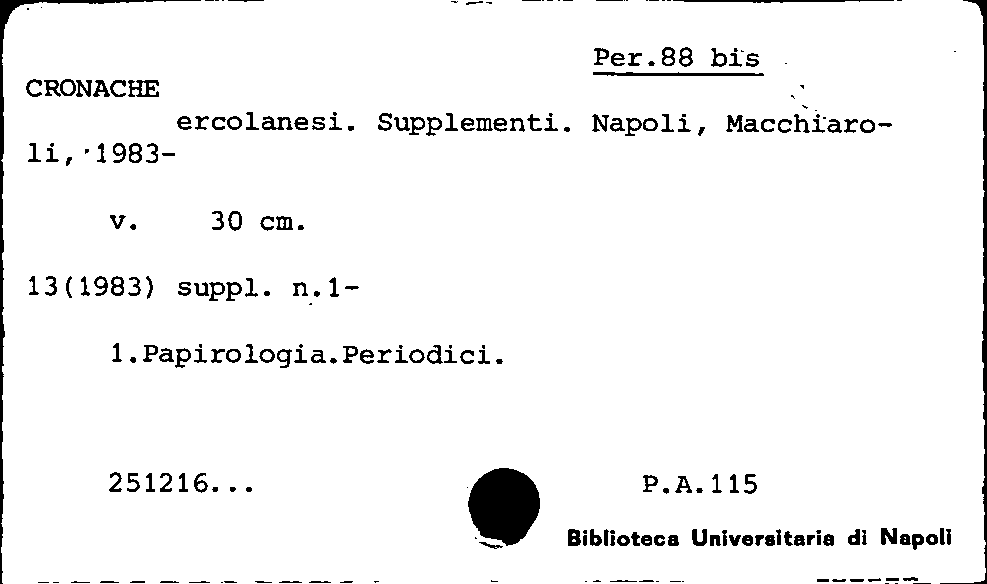 Per.88 bis

CRONACHE

ercolanesi. Supplementi. Napoli, Macchiaroli, 1983-

v. 30 cm.

13(1983) suppl. n.1-

1.Papirologia.Periodici.

251216... P.A.115

Biblioteca Universitaria di Napoli